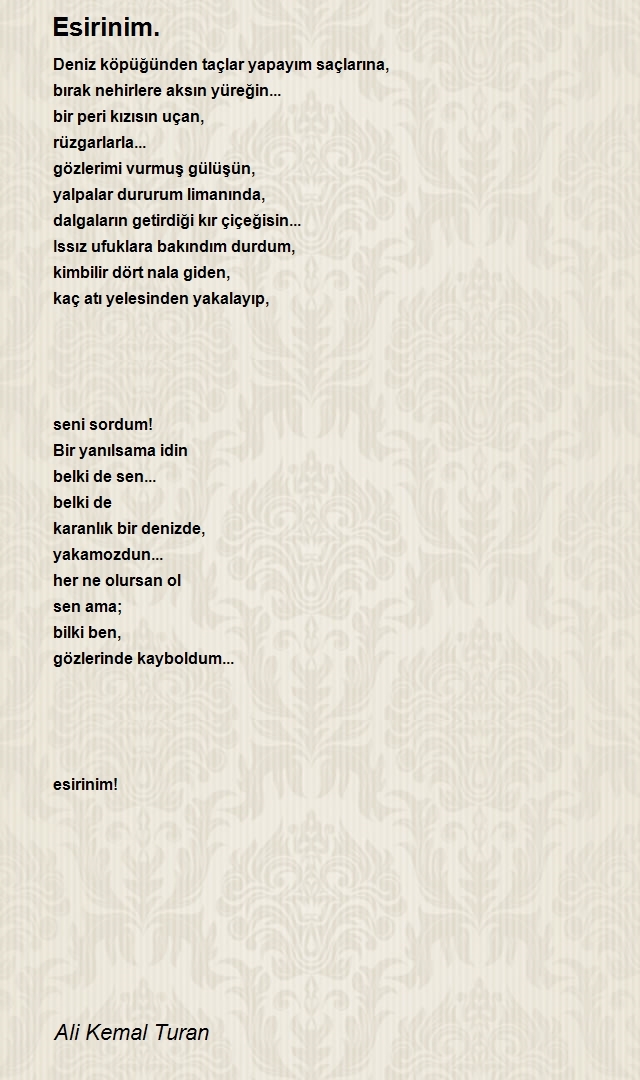 Esirinim.

Deniz köpüğünden taçlar yapayım saçlarına,
bırak nehirlere aksın yüreğin...
bir peri kızısın uçan,
rüzgarlarla...
gözlerimi vurmuş gülüşün,
yalpalar dururum limanında,
dalgaların getirdiği kır çiçeğisin...
Issız ufuklara bakındım durdum,
kimbilir dört nala giden,
kaç atı yelesinden yakalayıp,

seni sordum!
Bir yanılsama idin
belki de sen...
belki de
karanlık bir denizde,
yakamozdun...
her ne olursan ol
sen ama;
bilki ben,
gözlerinde kayboldum...

esirinim!

Ali Kemal Turan